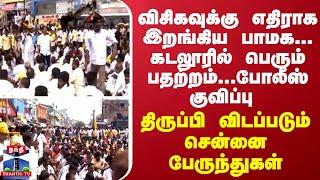 விசிகவுக்கு எதிராக இறங்கிய பாமக... கடலூரில் பெரும் பதற்றம்...போலீஸ் குவிப்பு

திருப்பி விடப்படும் சென்னை பேருந்துகள்

தந்தி
THANTHI TV